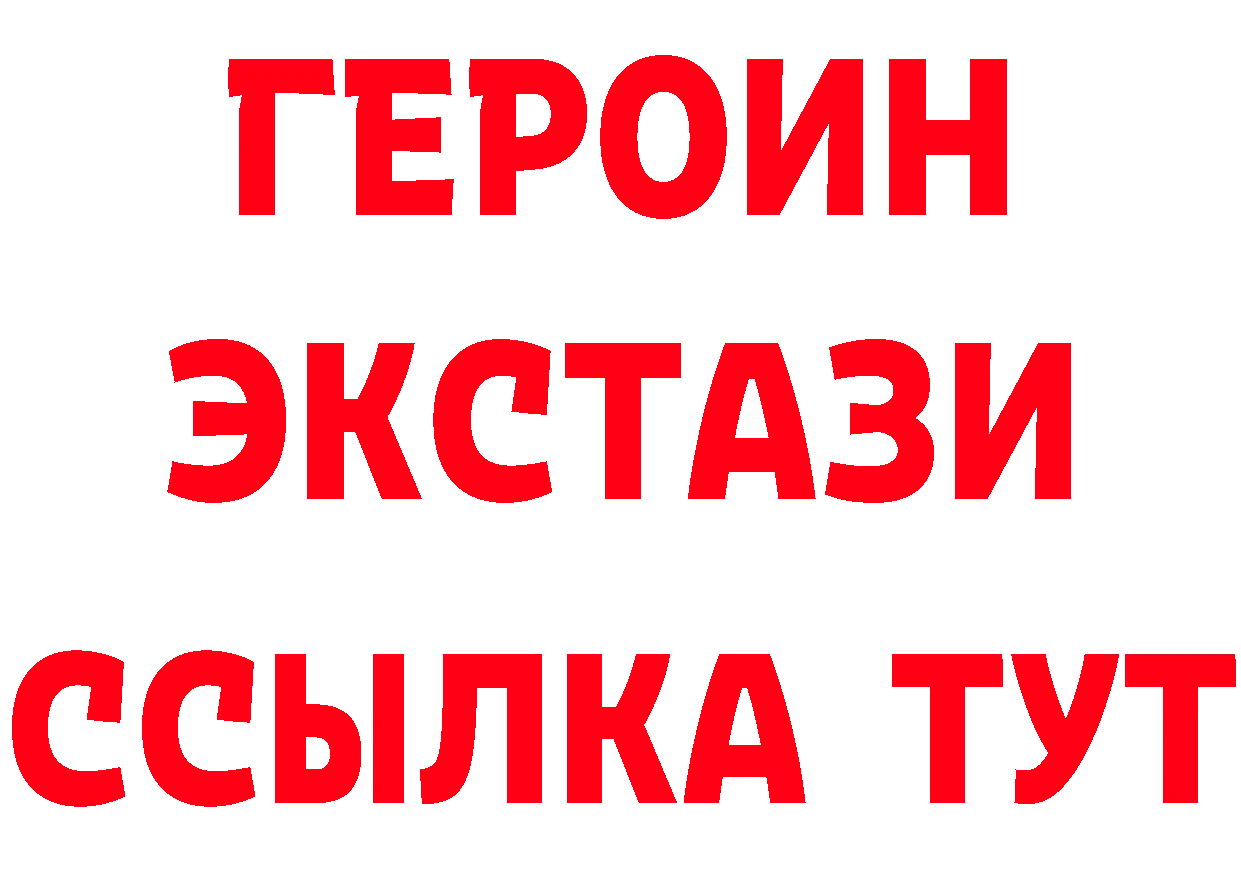 ГЕРОИН
ЭКСТАЗИ
ССЫЛКА ТУТ